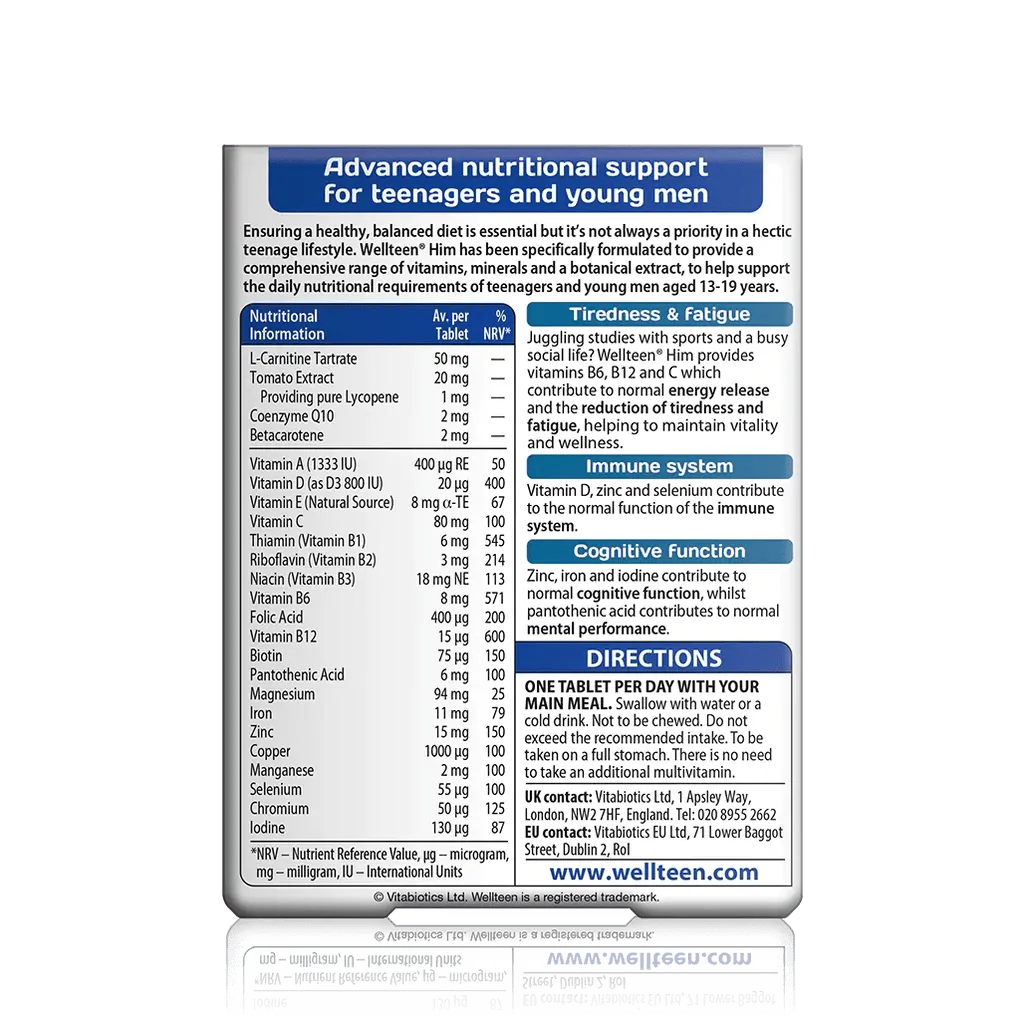 Advanced nutritional support for teenagers and young men

Ensuring a healthy, balanced diet is essential but it's not always a priority in a hectic teenage lifestyle. Wellteen® Him has been specifically formulated to provide a comprehensive range of vitamins, minerals and a botanical extract, to help support the daily nutritional requirements of teenagers and young men aged 13-19 years.

| Nutritional Information | Av. per Tablet | % NRV* |
|---|---|---|
| L-Carnitine Tartrate | 50 mg | — |
| Tomato Extract | 20 mg | — |
| Providing pure Lycopene | 1 mg | — |
| Coenzyme Q10 | 2 mg | — |
| Betacarotene | 2 mg | — |
| Vitamin A (1333 IU) | 400 µg RE | 50 |
| Vitamin D (as D3 800 IU) | 20 µg | 400 |
| Vitamin E (Natural Source) | 8 mg α-TE | 67 |
| Vitamin C | 80 mg | 100 |
| Thiamin (Vitamin B1) | 6 mg | 545 |
| Riboflavin (Vitamin B2) | 3 mg | 214 |
| Niacin (Vitamin B3) | 18 mg NE | 113 |
| Vitamin B6 | 8 mg | 571 |
| Folic Acid | 400 µg | 200 |
| Vitamin B12 | 15 µg | 600 |
| Biotin | 75 µg | 150 |
| Pantothenic Acid | 6 mg | 100 |
| Magnesium | 94 mg | 25 |
| Iron | 11 mg | 79 |
| Zinc | 15 mg | 150 |
| Copper | 1000 µg | 100 |
| Manganese | 2 mg | 100 |
| Selenium | 55 µg | 100 |
| Chromium | 50 µg | 125 |
| Iodine | 130 µg | 87 |

*NRV – Nutrient Reference Value, µg – microgram, mg – milligram, IU – International Units

Tiredness & fatigue

Juggling studies with sports and a busy social life? Wellteen® Him provides vitamins B6, B12 and C which contribute to normal energy release and the reduction of tiredness and fatigue, helping to maintain vitality and wellness.

Immune system

Vitamin D, zinc and selenium contribute to the normal function of the immune system.

Cognitive function

Zinc, iron and iodine contribute to normal cognitive function, whilst pantothenic acid contributes to normal mental performance.

DIRECTIONS

ONE TABLET PER DAY WITH YOUR MAIN MEAL. Swallow with water or a cold drink. Not to be chewed. Do not exceed the recommended intake. To be taken on a full stomach. There is no need to take an additional multivitamin.

UK contact: Vitabiotics Ltd, 1 Apsley Way, London, NW2 7HF, England. Tel: 020 8955 2662
EU contact: Vitabiotics EU Ltd, 71 Lower Baggot Street, Dublin 2, RoI

www.wellteen.com

© Vitabiotics Ltd. Wellteen is a registered trademark.